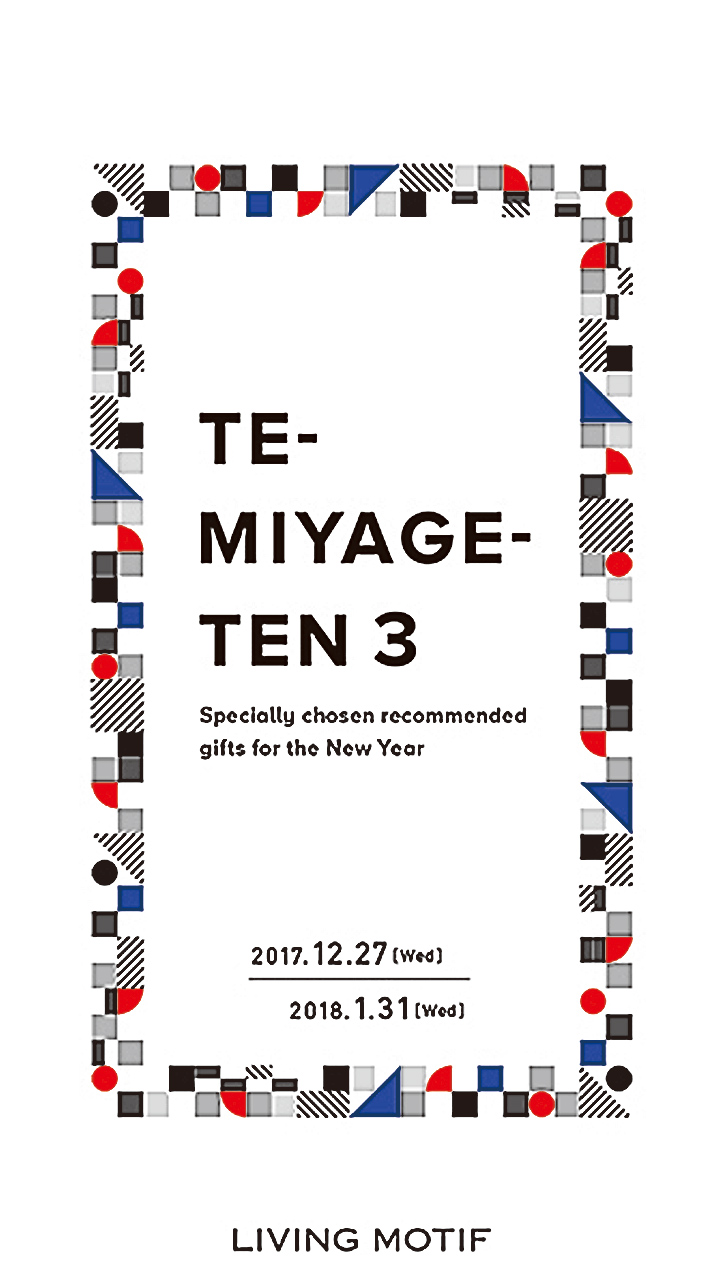 TE-
MIYAGE-
TEN 3

Specially chosen recommended gifts for the New Year

2017.12.27 (Wed)

2018.1.31 (Wed)

LIVING MOTIF